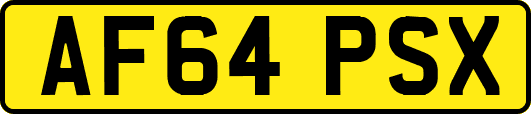 AF64 PSX